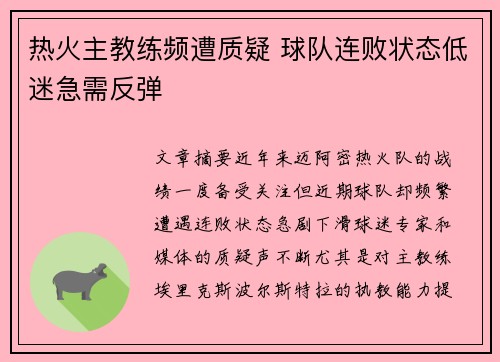 热火主教练频遭质疑 球队连败状态低迷急需反弹

文章摘要近年来迈阿密热火队的战绩一度备受关注但近期球队却频繁遭遇连败状态急剧下滑球迷专家和媒体的质疑声不断尤其是对主教练埃里克斯波尔斯特拉的执教能力提